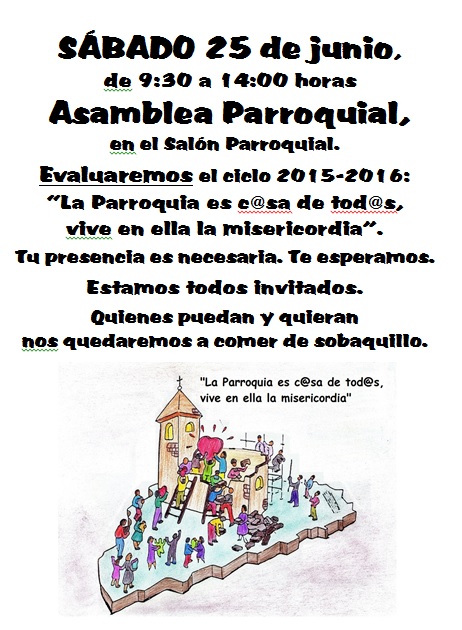 SÁBADO 25 de junio,

de 9:30 a 14:00 horas

Asamblea Parroquial,

en el Salón Parroquial.

Evaluaremos el ciclo 2015-2016:

"La Parroquia es c@sa de tod@s, vive en ella la misericordia".

Tu presencia es necesaria. Te esperamos.

Estamos todos invitados.

Quienes puedan y quieran nos quedaremos a comer de sobaquillo.

"La Parroquia es c@sa de tod@s, vive en ella la misericordia"